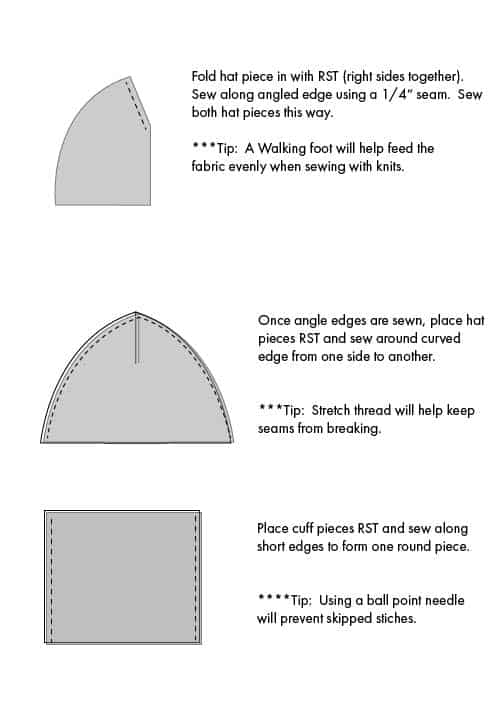 Fold hat piece in with RST (right sides together). Sew along angled edge using a 1/4" seam. Sew both hat pieces this way.

***Tip: A Walking foot will help feed the fabric evenly when sewing with knits.

Once angle edges are sewn, place hat pieces RST and sew around curved edge from one side to another.

***Tip: Stretch thread will help keep seams from breaking.

Place cuff pieces RST and sew along short edges to form one round piece.

****Tip: Using a ball point needle will prevent skipped stiches.